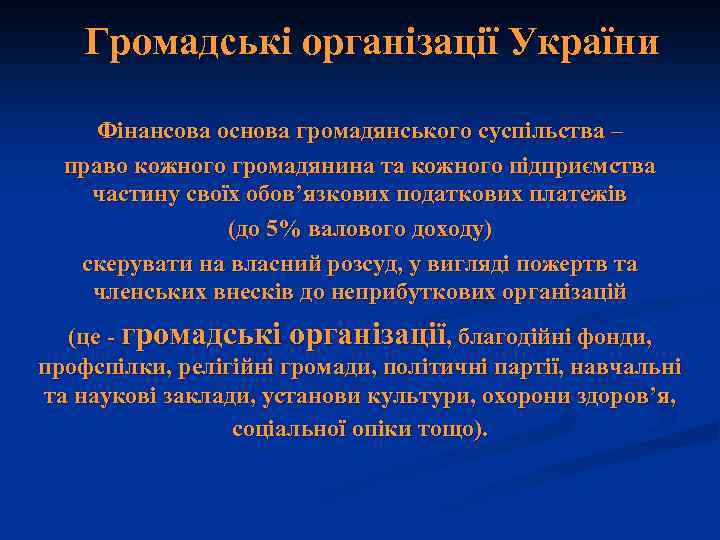 Громадські організації України

Фінансова основа громадянського суспільства – право кожного громадянина та кожного підприємства частину своїх обов’язкових податкових платежів (до 5% валового доходу) скерувати на власний розсуд, у вигляді пожертв та членських внесків до неприбуткових організацій

(це - громадські організації, благодійні фонди, профспілки, релігійні громади, політичні партії, навчальні та наукові заклади, установи культури, охорони здоров’я, соціальної опіки тощо).